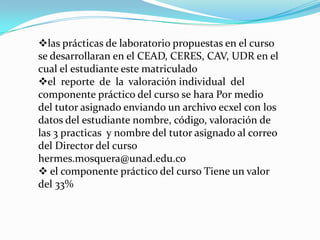 ❖las prácticas de laboratorio propuestas en el curso se desarrollaran en el CEAD, CERES, CAV, UDR en el cual el estudiante este matriculado
❖el reporte de la valoración individual del componente práctico del curso se hara Por medio del tutor asignado enviando un archivo ecxel con los datos del estudiante nombre, código, valoración de las 3 practicas y nombre del tutor asignado al correo del Director del curso hermes.mosquera@unad.edu.co
❖ el componente práctico del curso Tiene un valor del 33%